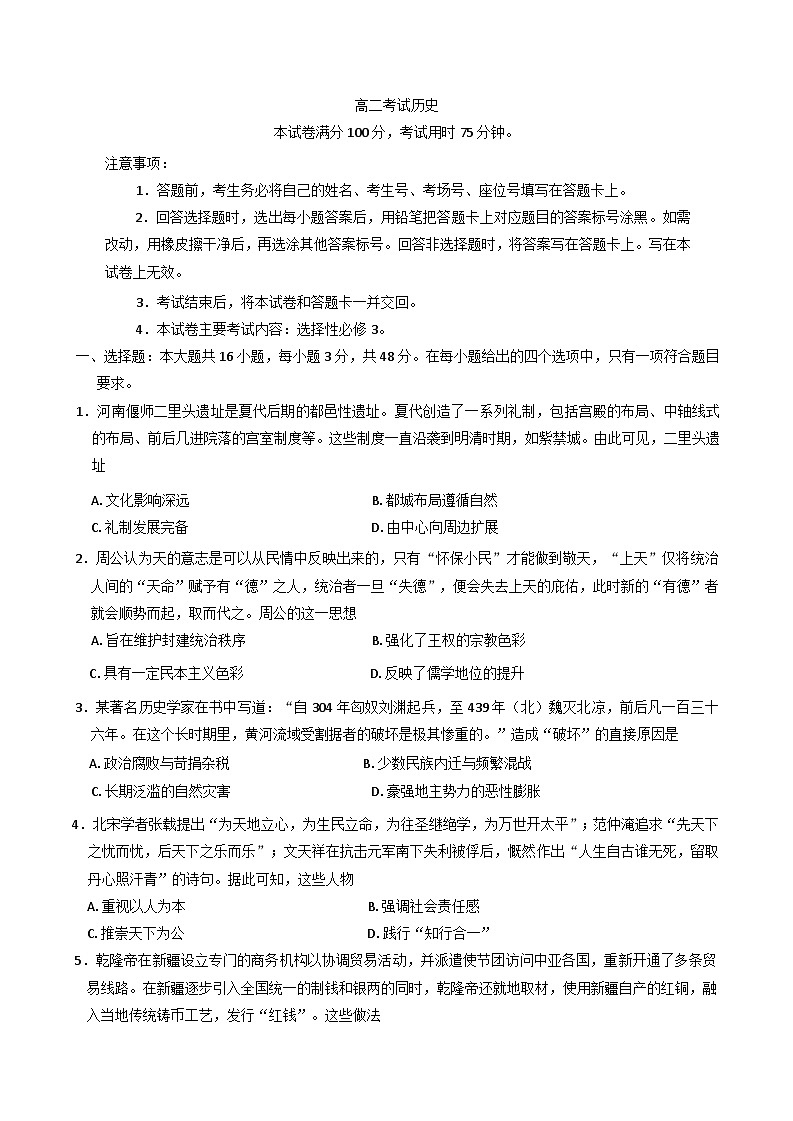 高二考试历史

本试卷满分 100 分，考试用时 75 分钟。

注意事项：

1．答题前，考生务必将自己的姓名、考生号、考场号、座位号填写在答题卡上。

2．回答选择题时，选出每小题答案后，用铅笔把答题卡上对应题目的答案标号涂黑。如需改动，用橡皮擦干净后，再选涂其他答案标号。回答非选择题时，将答案写在答题卡上。写在本试卷上无效。

3．考试结束后，将本试卷和答题卡一并交回。

4．本试卷主要考试内容：选择性必修 3。

一、选择题：本大题共 16 小题，每小题 3 分，共 48 分。在每小题给出的四个选项中，只有一项符合题目要求。

1．河南偃师二里头遗址是夏代后期的都邑性遗址。夏代创造了一系列礼制，包括宫殿的布局、中轴线式的布局、前后几进院落的宫室制度等。这些制度一直沿袭到明清时期，如紫禁城。由此可见，二里头遗址

A. 文化影响深远
B. 都城布局遵循自然
C. 礼制发展完备
D. 由中心向周边扩展

2．周公认为天的意志是可以从民情中反映出来的，只有“怀保小民”才能做到敬天，“上天”仅将统治人间的“天命”赋予有“德”之人，统治者一旦“失德”，便会失去上天的庇佑，此时新的“有德”者就会顺势而起，取而代之。周公的这一思想

A. 旨在维护封建统治秩序
B. 强化了王权的宗教色彩
C. 具有一定民本主义色彩
D. 反映了儒学地位的提升

3．某著名历史学家在书中写道：“自 304 年匈奴刘渊起兵，至 439 年（北）魏灭北凉，前后凡一百三十六年。在这个长时期里，黄河流域受割据者的破坏是极其惨重的。”造成“破坏”的直接原因是

A. 政治腐败与苛捐杂税
B. 少数民族内迁与频繁混战
C. 长期泛滥的自然灾害
D. 豪强地主势力的恶性膨胀

4．北宋学者张载提出“为天地立心，为生民立命，为往圣继绝学，为万世开太平”；范仲淹追求“先天下之忧而忧，后天下之乐而乐”；文天祥在抗击元军南下失利被俘后，慨然作出“人生自古谁无死，留取丹心照汗青”的诗句。据此可知，这些人物

A. 重视以人为本
B. 强调社会责任感
C. 推崇天下为公
D. 践行“知行合一”

5．乾隆帝在新疆设立专门的商务机构以协调贸易活动，并派遣使节团访问中亚各国，重新开通了多条贸易线路。在新疆逐步引入全国统一的制钱和银两的同时，乾隆帝还就地取材，使用新疆自产的红铜，融入当地传统铸币工艺，发行“红钱”。这些做法